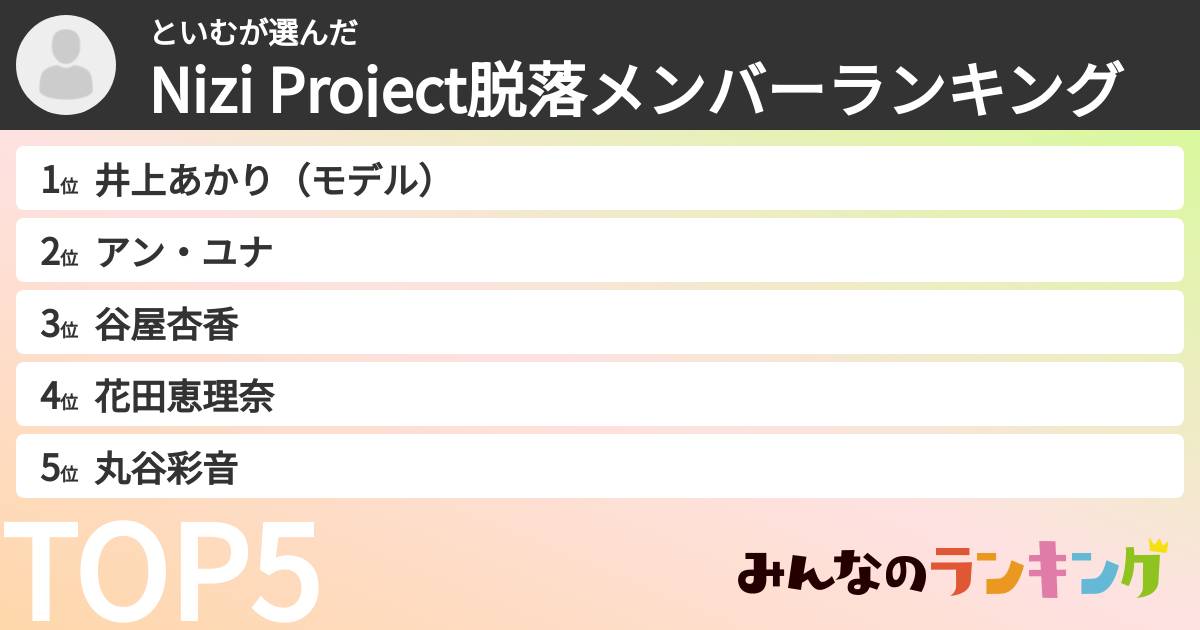 といむが選んだ
Nizi Project脱落メンバーランキング

1位 井上あかり（モデル）
2位 アン・ユナ
3位 谷屋杏香
4位 花田恵理奈
5位 丸谷彩音

TOP5

みんなのランキング